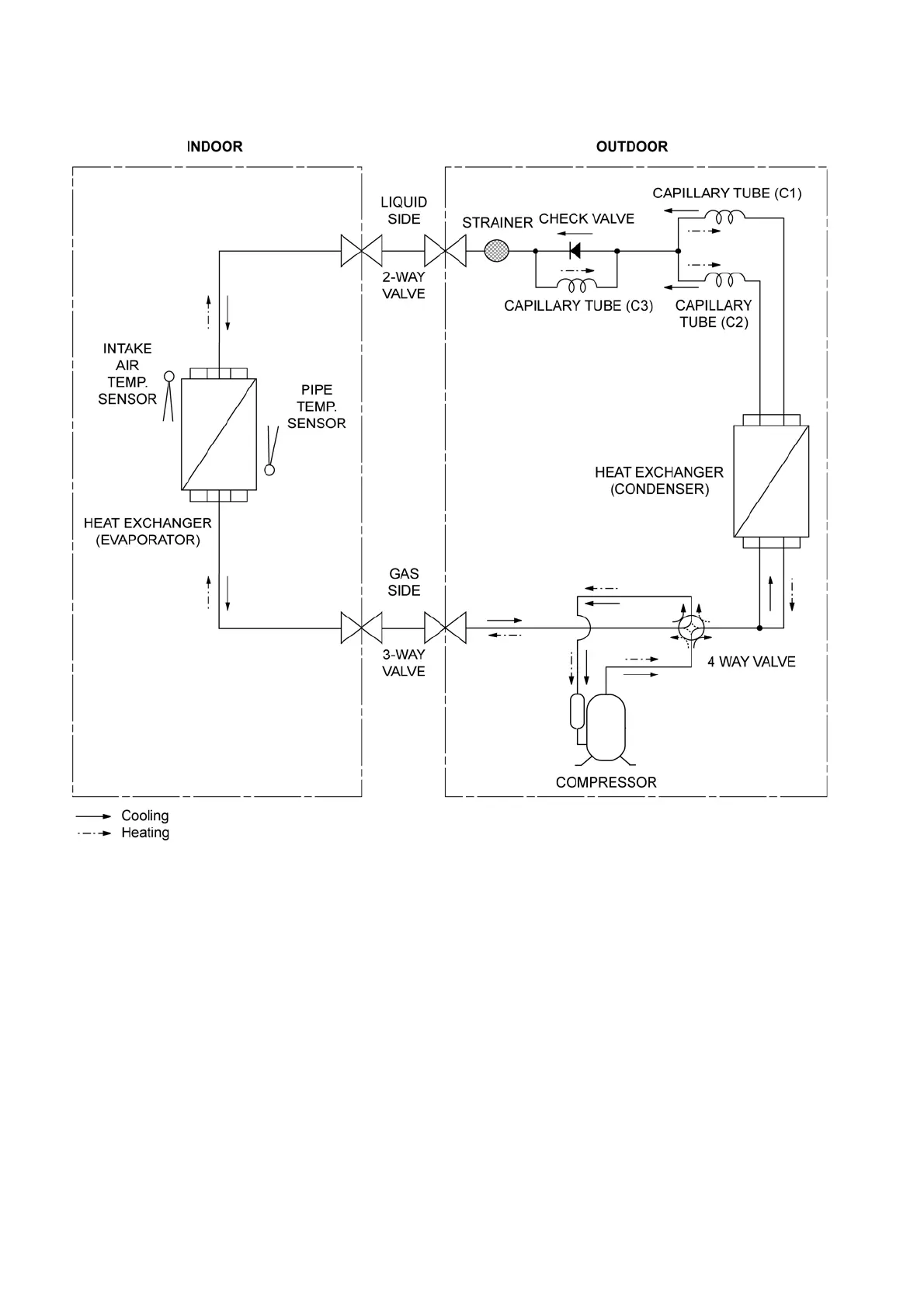 INDOOR

OUTDOOR

LIQUID SIDE

2-WAY VALVE

STRAINER

CHECK VALVE

CAPILLARY TUBE (C1)

CAPILLARY TUBE (C3)

CAPILLARY TUBE (C2)

INTAKE AIR TEMP. SENSOR

PIPE TEMP. SENSOR

HEAT EXCHANGER (EVAPORATOR)

HEAT EXCHANGER (CONDENSER)

GAS SIDE

3-WAY VALVE

4 WAY VALVE

COMPRESSOR

Cooling
Heating